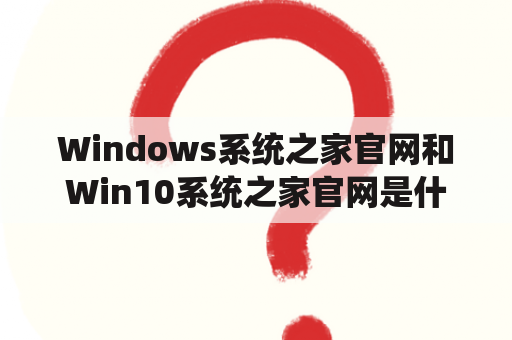 Windows系统之家官网和Win10系统之家官网是什